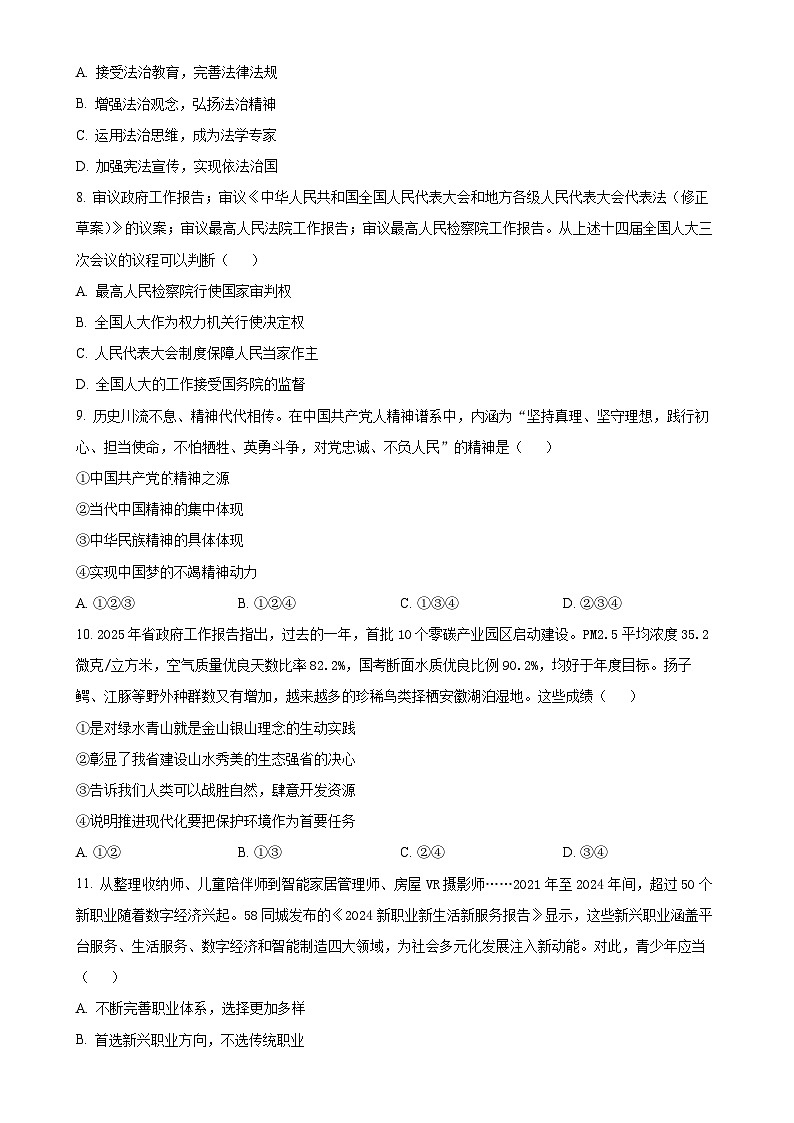 A. 接受法治教育，完善法律法规

B. 增强法治观念，弘扬法治精神

C. 运用法治思维，成为法学专家

D. 加强宪法宣传，实现依法治国

8. 审议政府工作报告；审议《中华人民共和国全国人民代表大会和地方各级人民代表大会代表法（修正草案）》的议案；审议最高人民法院工作报告；审议最高人民检察院工作报告。从上述十四届全国人大三次会议的议程可以判断（　）

A. 最高人民检察院行使国家审判权

B. 全国人大作为权力机关行使决定权

C. 人民代表大会制度保障人民当家作主

D. 全国人大的工作接受国务院的监督

9. 历史川流不息、精神代代相传。在中国共产党人精神谱系中，内涵为“坚持真理、坚守理想，践行初心、担当使命，不怕牺牲、英勇斗争，对党忠诚、不负人民”的精神是（　）

①中国共产党的精神之源

②当代中国精神的集中体现

③中华民族精神的具体体现

④实现中国梦的不竭精神动力

A. ①②③　　B. ①②④　　C. ①③④　　D. ②③④

10. 2025年省政府工作报告指出，过去的一年，首批10个零碳产业园区启动建设。PM2.5平均浓度35.2微克/立方米，空气质量优良天数比率82.2%，国考断面水质优良比例90.2%，均好于年度目标。扬子鳄、江豚等野外种群数又有增加，越来越多的珍稀鸟类择栖安徽湖泊湿地。这些成绩（　）

①是对绿水青山就是金山银山理念的生动实践

②彰显了我省建设山水秀美的生态强省的决心

③告诉我们人类可以战胜自然，肆意开发资源

④说明推进现代化要把保护环境作为首要任务

A. ①②　　B. ①③　　C. ②④　　D. ③④

11. 从整理收纳师、儿童陪伴师到智能家居管理师、房屋VR摄影师……2021年至2024年间，超过50个新职业随着数字经济兴起。58同城发布的《2024新职业新生活新服务报告》显示，这些新兴职业涵盖平台服务、生活服务、数字经济和智能制造四大领域，为社会多元化发展注入新动能。对此，青少年应当（　）

A. 不断完善职业体系，选择更加多样

B. 首选新兴职业方向，不选传统职业